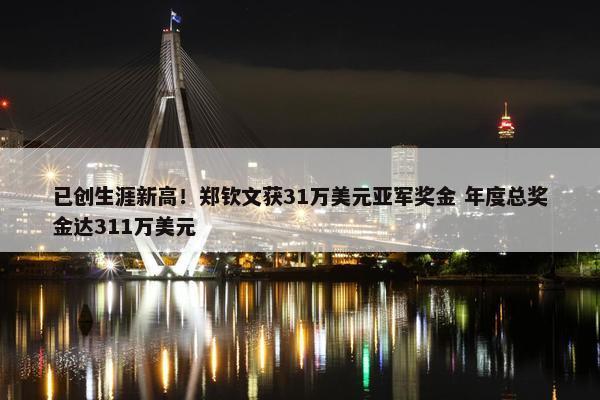 已创生涯新高！郑钦文获31万美元亚军奖金 年度总奖金达311万美元